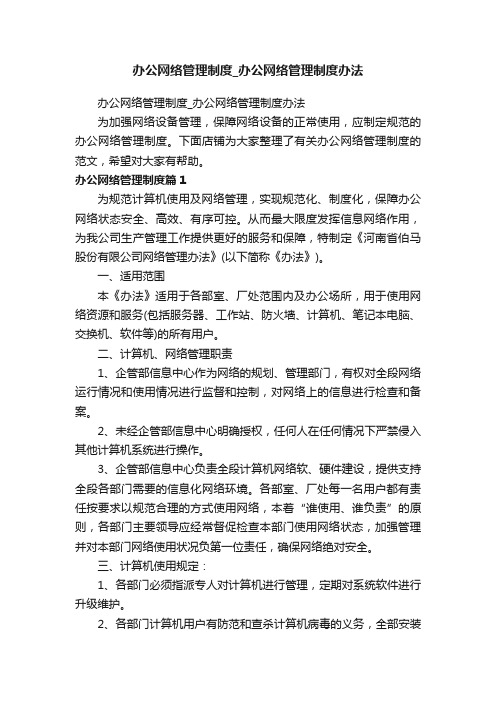 办公网络管理制度_办公网络管理制度办法

办公网络管理制度_办公网络管理制度办法

为加强网络设备管理，保障网络设备的正常使用，应制定规范的办公网络管理制度。下面店铺为大家整理了有关办公网络管理制度的范文，希望对大家有帮助。

办公网络管理制度篇1

为规范计算机使用及网络管理，实现规范化、制度化，保障办公网络状态安全、高效、有序可控。从而最大限度发挥信息网络作用，为我公司生产管理工作提供更好的服务和保障，特制定《河南省伯马股份有限公司网络管理办法》(以下简称《办法》)。

一、适用范围

本《办法》适用于各部室、厂处范围内及办公场所，用于使用网络资源和服务(包括服务器、工作站、防火墙、计算机、笔记本电脑、交换机、软件等)的所有用户。

二、计算机、网络管理职责

1、企管部信息中心作为网络的规划、管理部门，有权对全段网络运行情况和使用情况进行监督和控制，对网络上的信息进行检查和备案。

2、未经企管部信息中心明确授权，任何人在任何情况下严禁侵入其他计算机系统进行操作。

3、企管部信息中心负责全段计算机网络软、硬件建设，提供支持全段各部门需要的信息化网络环境。各部室、厂处每一名用户都有责任按要求以规范合理的方式使用网络，本着“谁使用、谁负责”的原则，各部门主要领导应经常督促检查本部门使用网络状态，加强管理并对本部门网络使用状况负第一位责任，确保网络绝对安全。

三、计算机使用规定：

1、各部门必须指派专人对计算机进行管理，定期对系统软件进行升级维护。

2、各部门计算机用户有防范和查杀计算机病毒的义务，全部安装